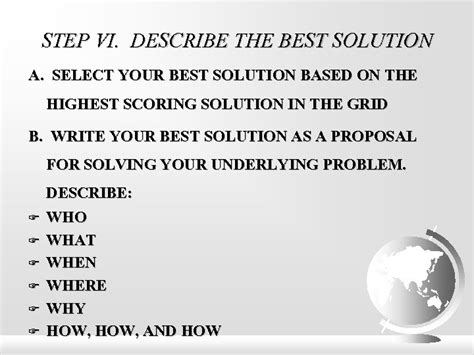 STEP VI. DESCRIBE THE BEST SOLUTION

A. SELECT YOUR BEST SOLUTION BASED ON THE HIGHEST SCORING SOLUTION IN THE GRID

B. WRITE YOUR BEST SOLUTION AS A PROPOSAL FOR SOLVING YOUR UNDERLYING PROBLEM. DESCRIBE:

☞ WHO
☞ WHAT
☞ WHEN
☞ WHERE
☞ WHY
☞ HOW, HOW, AND HOW